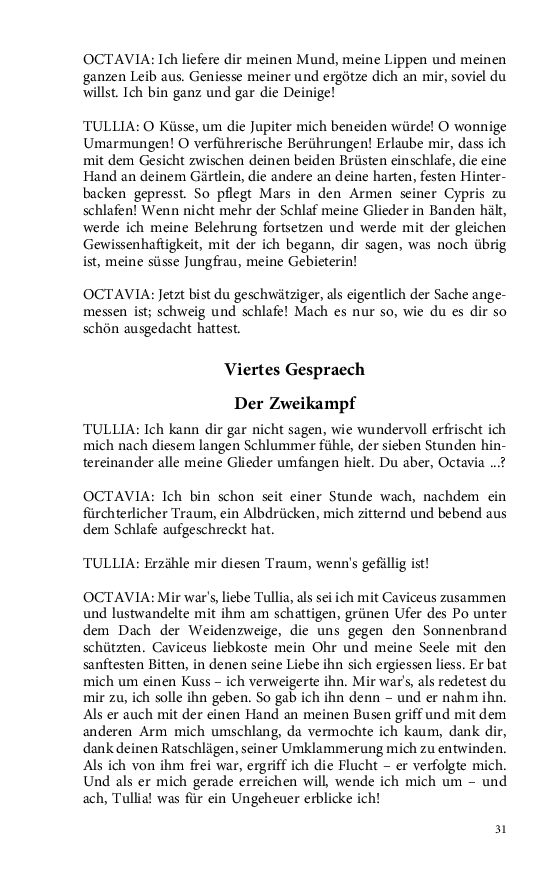 OCTAVIA: Ich liefere dir meinen Mund, meine Lippen und meinen ganzen Leib aus. Geniesse meiner und ergötze dich an mir, soviel du willst. Ich bin ganz und gar die Deinige!

TULLIA: O Küsse, um die Jupiter mich beneiden würde! O wonnige Umarmungen! O verführerische Berührungen! Erlaube mir, dass ich mit dem Gesicht zwischen deinen beiden Brüsten einschlafe, die eine Hand an deinem Gärtlein, die andere an deine harten, festen Hinterbacken gepresst. So pflegt Mars in den Armen seiner Cypris zu schlafen! Wenn nicht mehr der Schlaf meine Glieder in Banden hält, werde ich meine Belehrung fortsetzen und werde mit der gleichen Gewissenhaftigkeit, mit der ich begann, dir sagen, was noch übrig ist, meine süsse Jungfrau, meine Gebieterin!

OCTAVIA: Jetzt bist du geschwätziger, als eigentlich der Sache angemessen ist; schweig und schlafe! Mach es nur so, wie du es dir so schön ausgedacht hattest.

Viertes Gespraech

Der Zweikampf

TULLIA: Ich kann dir gar nicht sagen, wie wundervoll erfrischt ich mich nach diesem langen Schlummer fühle, der sieben Stunden hintereinander alle meine Glieder umfangen hielt. Du aber, Octavia ...?

OCTAVIA: Ich bin schon seit einer Stunde wach, nachdem ein fürchterlicher Traum, ein Albdrücken, mich zitternd und bebend aus dem Schlafe aufgeschreckt hat.

TULLIA: Erzähle mir diesen Traum, wenn's gefällig ist!

OCTAVIA: Mir war's, liebe Tullia, als sei ich mit Caviceus zusammen und lustwandelte mit ihm am schattigen, grünen Ufer des Po unter dem Dach der Weidenzweige, die uns gegen den Sonnenbrand schützten. Caviceus liebkoste mein Ohr und meine Seele mit den sanftesten Bitten, in denen seine Liebe ihn sich ergiessen liess. Er bat mich um einen Kuss – ich verweigerte ihn. Mir war's, als redetest du mir zu, ich solle ihn geben. So gab ich ihn denn – und er nahm ihn. Als er auch mit der einen Hand an meinen Busen griff und mit dem anderen Arm mich umschlang, da vermochte ich kaum, dank dir, dank deinen Ratschlägen, seiner Umklammerung mich zu entwinden. Als ich von ihm frei war, ergriff ich die Flucht – er verfolgte mich. Und als er mich gerade erreichen will, wende ich mich um – und ach, Tullia! was für ein Ungeheuer erblicke ich!

31